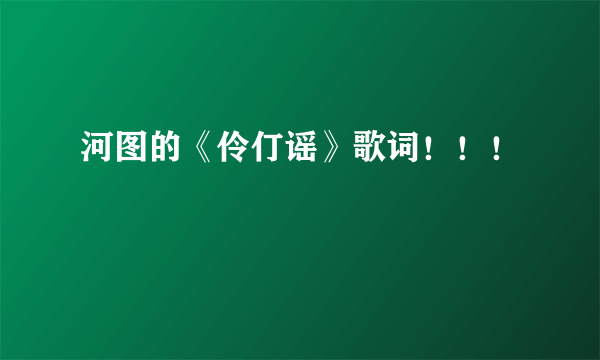 河图的《伶仃谣》歌词！！！